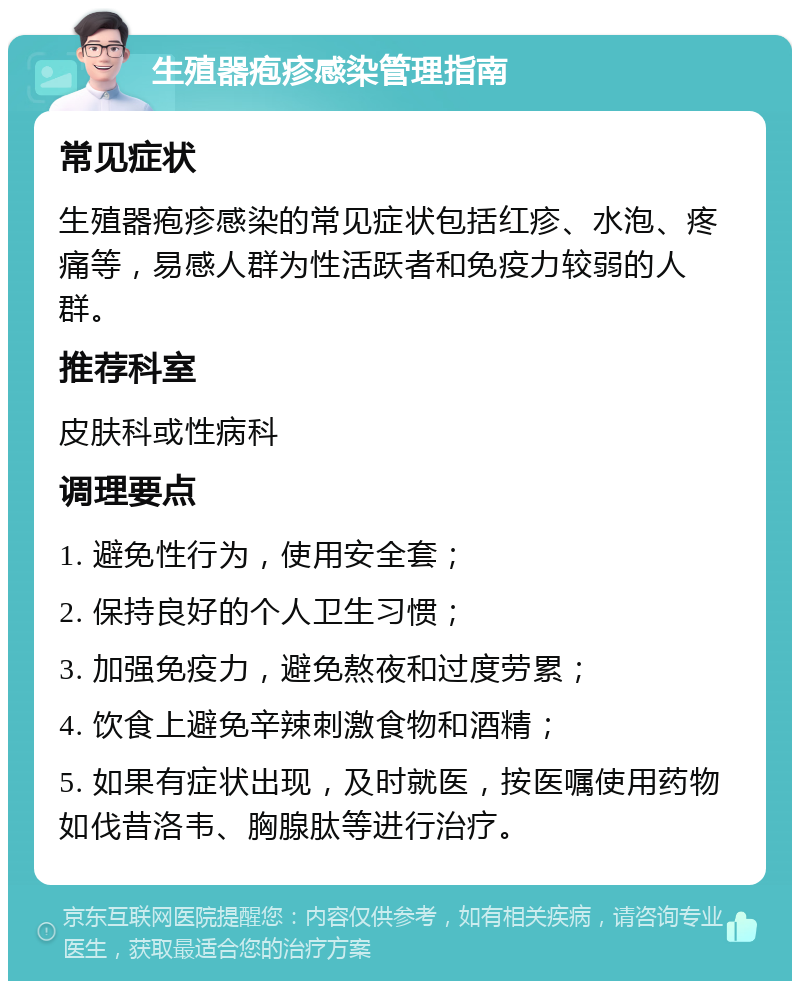 生殖器疱疹感染管理指南

常见症状

生殖器疱疹感染的常见症状包括红疹、水泡、疼痛等，易感人群为性活跃者和免疫力较弱的人群。

推荐科室

皮肤科或性病科

调理要点

1. 避免性行为，使用安全套；

2. 保持良好的个人卫生习惯；

3. 加强免疫力，避免熬夜和过度劳累；

4. 饮食上避免辛辣刺激食物和酒精；

5. 如果有症状出现，及时就医，按医嘱使用药物如伐昔洛韦、胸腺肽等进行治疗。

京东互联网医院提醒您：内容仅供参考，如有相关疾病，请咨询专业医生，获取最适合您的治疗方案